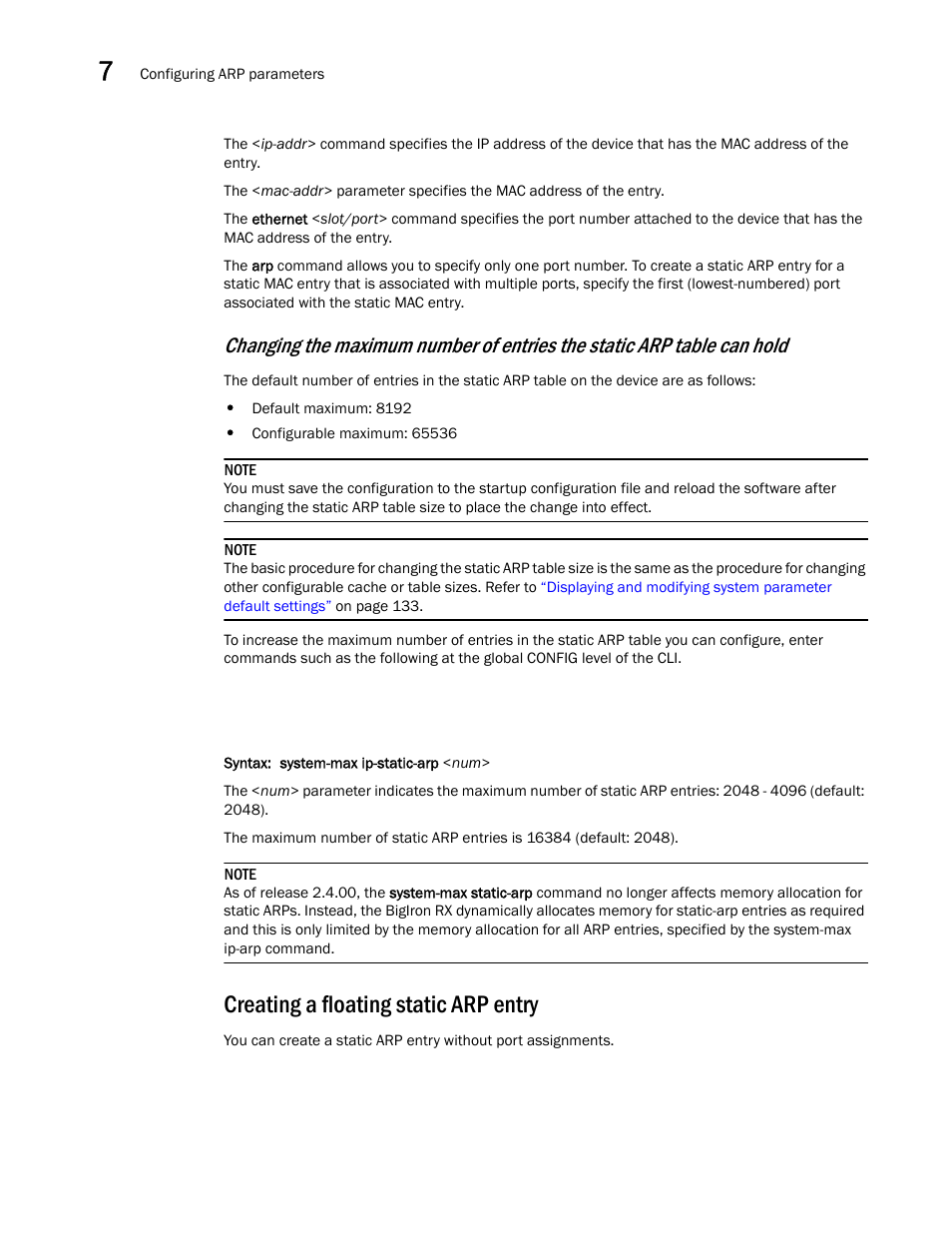 7 Configuring ARP parameters

The <ip-addr> command specifies the IP address of the device that has the MAC address of the entry.

The <mac-addr> parameter specifies the MAC address of the entry.

The ethernet <slot/port> command specifies the port number attached to the device that has the MAC address of the entry.

The arp command allows you to specify only one port number. To create a static ARP entry for a static MAC entry that is associated with multiple ports, specify the first (lowest-numbered) port associated with the static MAC entry.

Changing the maximum number of entries the static ARP table can hold

The default number of entries in the static ARP table on the device are as follows:

• Default maximum: 8192
• Configurable maximum: 65536

NOTE
You must save the configuration to the startup configuration file and reload the software after changing the static ARP table size to place the change into effect.

NOTE
The basic procedure for changing the static ARP table size is the same as the procedure for changing other configurable cache or table sizes. Refer to "Displaying and modifying system parameter default settings" on page 133.

To increase the maximum number of entries in the static ARP table you can configure, enter commands such as the following at the global CONFIG level of the CLI.

Syntax: system-max ip-static-arp <num>

The <num> parameter indicates the maximum number of static ARP entries: 2048 - 4096 (default: 2048).

The maximum number of static ARP entries is 16384 (default: 2048).

NOTE
As of release 2.4.00, the system-max static-arp command no longer affects memory allocation for static ARPs. Instead, the BigIron RX dynamically allocates memory for static-arp entries as required and this is only limited by the memory allocation for all ARP entries, specified by the system-max ip-arp command.

Creating a floating static ARP entry

You can create a static ARP entry without port assignments.